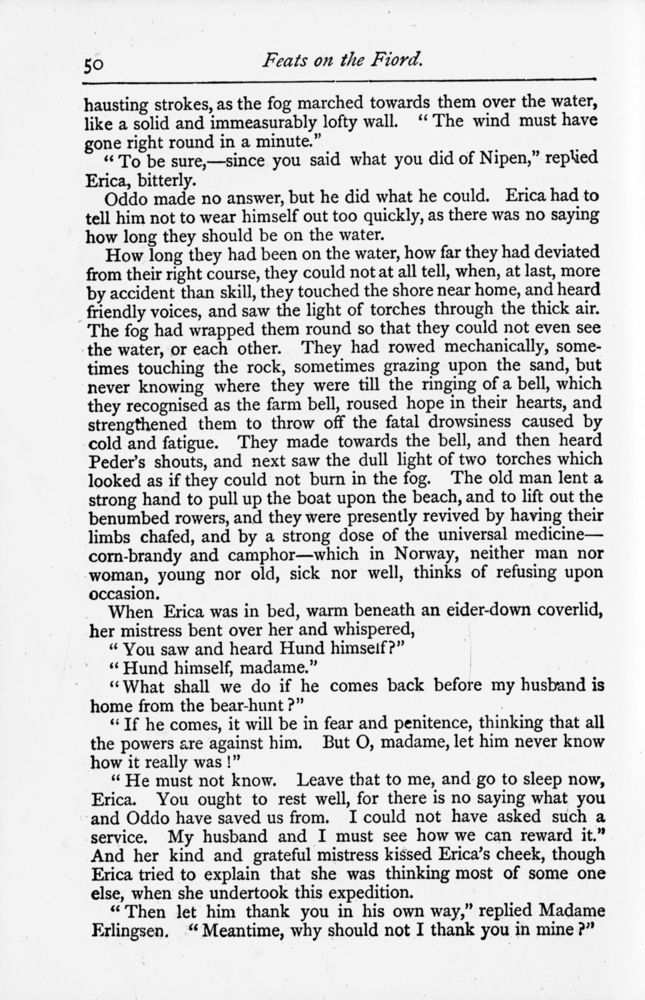 50 Feats on the Fiord.

hausting strokes, as the fog marched towards them over the water, like a solid and immeasurably lofty wall. "The wind must have gone right round in a minute."

"To be sure,—since you said what you did of Nipen," replied Erica, bitterly.

Oddo made no answer, but he did what he could. Erica had to tell him not to wear himself out too quickly, as there was no saying how long they should be on the water.

How long they had been on the water, how far they had deviated from their right course, they could not at all tell, when, at last, more by accident than skill, they touched the shore near home, and heard friendly voices, and saw the light of torches through the thick air. The fog had wrapped them round so that they could not even see the water, or each other. They had rowed mechanically, sometimes touching the rock, sometimes grazing upon the sand, but never knowing where they were till the ringing of a bell, which they recognised as the farm bell, roused hope in their hearts, and strengthened them to throw off the fatal drowsiness caused by cold and fatigue. They made towards the bell, and then heard Peder's shouts, and next saw the dull light of two torches which looked as if they could not burn in the fog. The old man lent a strong hand to pull up the boat upon the beach, and to lift out the benumbed rowers, and they were presently revived by having their limbs chafed, and by a strong dose of the universal medicine—corn-brandy and camphor—which in Norway, neither man nor woman, young nor old, sick nor well, thinks of refusing upon occasion.

When Erica was in bed, warm beneath an eider-down coverlid, her mistress bent over her and whispered,

"You saw and heard Hund himself?"

"Hund himself, madame."

"What shall we do if he comes back before my husband is home from the bear-hunt?"

"If he comes, it will be in fear and penitence, thinking that all the powers are against him. But O, madame, let him never know how it really was!"

"He must not know. Leave that to me, and go to sleep now, Erica. You ought to rest well, for there is no saying what you and Oddo have saved us from. I could not have asked such a service. My husband and I must see how we can reward it." And her kind and grateful mistress kissed Erica's cheek, though Erica tried to explain that she was thinking most of some one else, when she undertook this expedition.

"Then let him thank you in his own way," replied Madame Erlingsen. "Meantime, why should not I thank you in mine?"